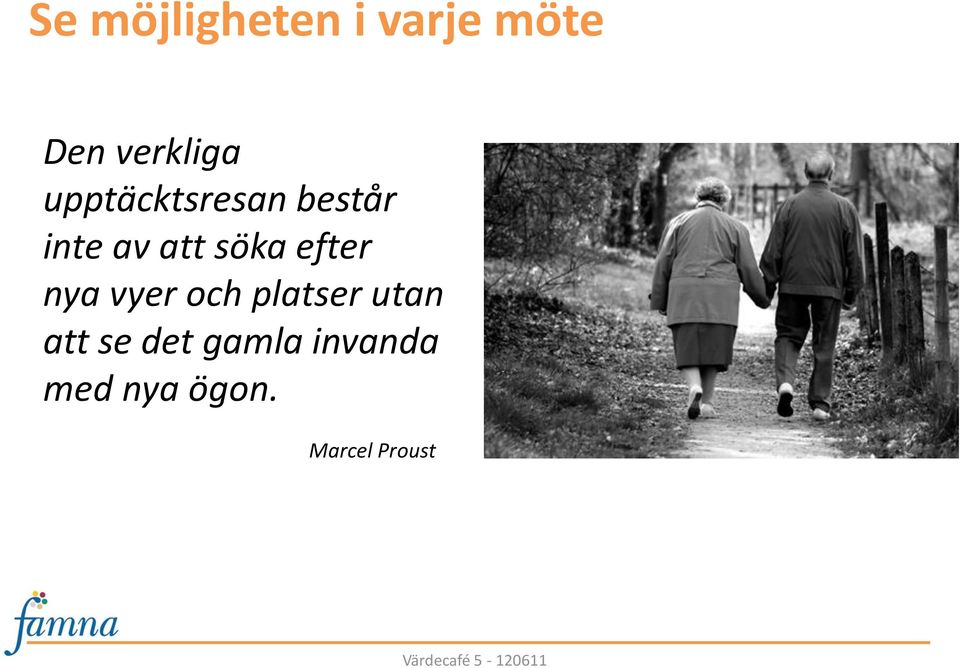 Se möjligheten i varje möte

Den verkliga upptäcktsresan består inte av att söka efter nya vyer och platser utan att se det gamla invanda med nya ögon.

Marcel Proust

famna

Värdecafé 5 - 120611